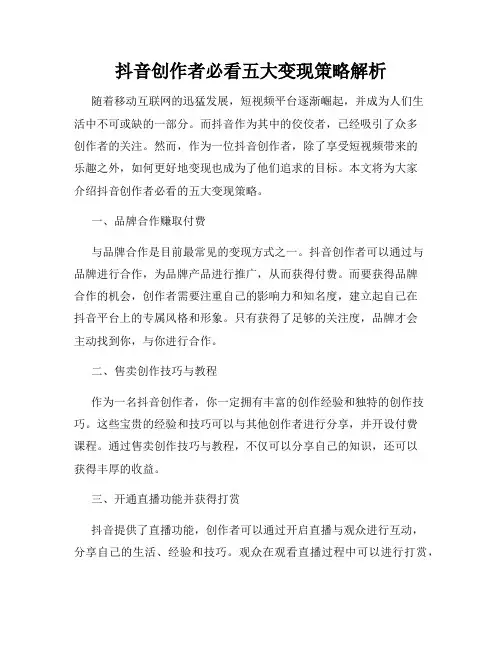 抖音创作者必看五大变现策略解析

随着移动互联网的迅猛发展，短视频平台逐渐崛起，并成为人们生活中不可或缺的一部分。而抖音作为其中的佼佼者，已经吸引了众多创作者的关注。然而，作为一位抖音创作者，除了享受短视频带来的乐趣之外，如何更好地变现也成为了他们追求的目标。本文将为大家介绍抖音创作者必看的五大变现策略。

一、品牌合作赚取付费

与品牌合作是目前最常见的变现方式之一。抖音创作者可以通过与品牌进行合作，为品牌产品进行推广，从而获得付费。而要获得品牌合作的机会，创作者需要注重自己的影响力和知名度，建立起自己在抖音平台上的专属风格和形象。只有获得了足够的关注度，品牌才会主动找到你，与你进行合作。

二、售卖创作技巧与教程

作为一名抖音创作者，你一定拥有丰富的创作经验和独特的创作技巧。这些宝贵的经验和技巧可以与其他创作者进行分享，并开设付费课程。通过售卖创作技巧与教程，不仅可以分享自己的知识，还可以获得丰厚的收益。

三、开通直播功能并获得打赏

抖音提供了直播功能，创作者可以通过开启直播与观众进行互动，分享自己的生活、经验和技巧。观众在观看直播过程中可以进行打赏，